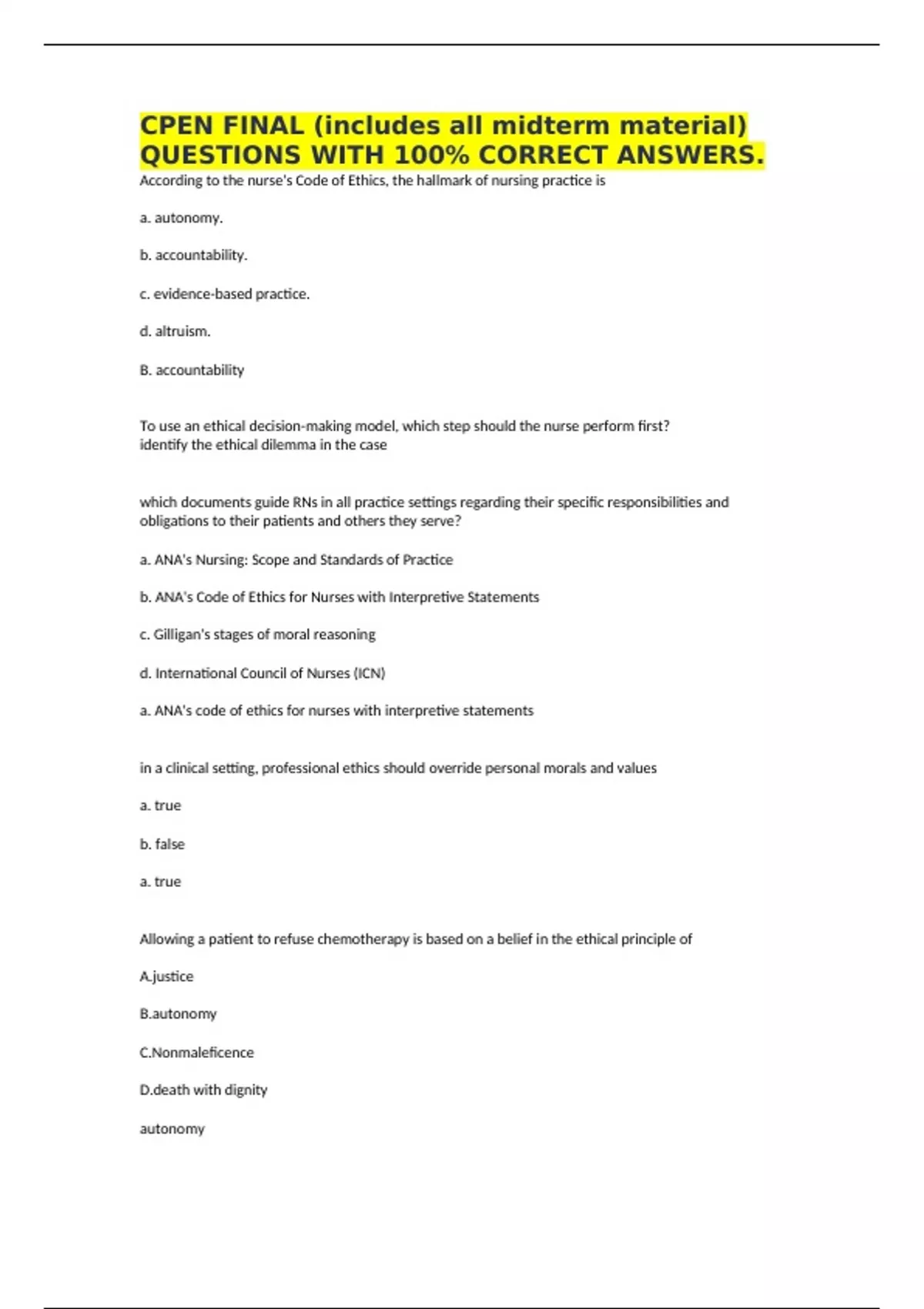 CPEN FINAL (includes all midterm material) QUESTIONS WITH 100% CORRECT ANSWERS.

According to the nurse's Code of Ethics, the hallmark of nursing practice is

a. autonomy.

b. accountability.

c. evidence-based practice.

d. altruism.

B. accountability

To use an ethical decision-making model, which step should the nurse perform first?
identify the ethical dilemma in the case

which documents guide RNs in all practice settings regarding their specific responsibilities and obligations to their patients and others they serve?

a. ANA's Nursing: Scope and Standards of Practice

b. ANA's Code of Ethics for Nurses with Interpretive Statements

c. Gilligan's stages of moral reasoning

d. International Council of Nurses (ICN)

a. ANA's code of ethics for nurses with interpretive statements

in a clinical setting, professional ethics should override personal morals and values

a. true

b. false

a. true

Allowing a patient to refuse chemotherapy is based on a belief in the ethical principle of

A.justice

B.autonomy

C.Nonmaleficence

D.death with dignity

autonomy